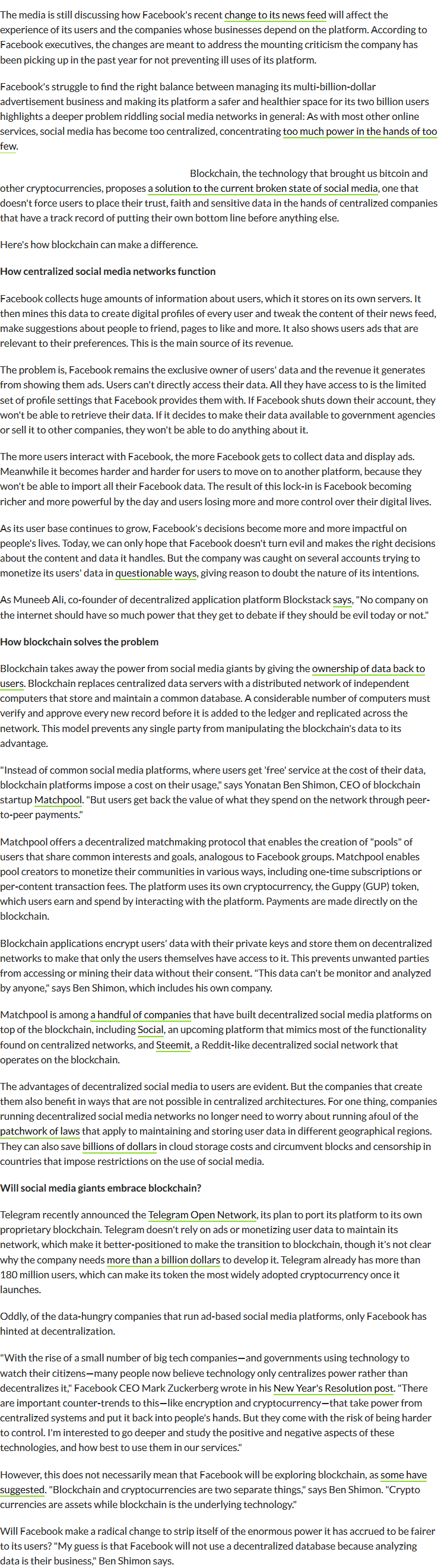 The media is still discussing how Facebook's recent change to its news feed will affect the experience of its users and the companies whose businesses depend on the platform. According to Facebook executives, the changes are meant to address the mounting criticism the company has been picking up in the past year for not preventing ill uses of its platform.

Facebook's struggle to find the right balance between managing its multi-billion-dollar advertisement business and making its platform a safer and healthier space for its two billion users highlights a deeper problem riddling social media networks in general: As with most other online services, social media has become too centralized, concentrating too much power in the hands of too few.

Blockchain, the technology that brought us bitcoin and other cryptocurrencies, proposes a solution to the current broken state of social media, one that doesn't force users to place their trust, faith and sensitive data in the hands of centralized companies that have a track record of putting their own bottom line before anything else.

Here's how blockchain can make a difference.

How centralized social media networks function

Facebook collects huge amounts of information about users, which it stores on its own servers. It then mines this data to create digital profiles of every user and tweak the content of their news feed, make suggestions about people to friend, pages to like and more. It also shows users ads that are relevant to their preferences. This is the main source of its revenue.

The problem is, Facebook remains the exclusive owner of users' data and the revenue it generates from showing them ads. Users can't directly access their data. All they have access to is the limited set of profile settings that Facebook provides them with. If Facebook shuts down their account, they won't be able to retrieve their data. If it decides to make their data available to government agencies or sell it to other companies, they won't be able to do anything about it.

The more users interact with Facebook, the more Facebook gets to collect data and display ads. Meanwhile it becomes harder and harder for users to move on to another platform, because they won't be able to import all their Facebook data. The result of this lock-in is Facebook becoming richer and more powerful by the day and users losing more and more control over their digital lives.

As its user base continues to grow, Facebook's decisions become more and more impactful on people's lives. Today, we can only hope that Facebook doesn't turn evil and makes the right decisions about the content and data it handles. But the company was caught on several accounts trying to monetize its users' data in questionable ways, giving reason to doubt the nature of its intentions.

As Muneeb Ali, co-founder of decentralized application platform Blockstack says, "No company on the internet should have so much power that they get to debate if they should be evil today or not."

How blockchain solves the problem

Blockchain takes away the power from social media giants by giving the ownership of data back to users. Blockchain replaces centralized data servers with a distributed network of independent computers that store and maintain a common database. A considerable number of computers must verify and approve every new record before it is added to the ledger and replicated across the network. This model prevents any single party from manipulating the blockchain's data to its advantage.

"Instead of common social media platforms, where users get 'free' service at the cost of their data, blockchain platforms impose a cost on their usage," says Yonatan Ben Shimon, CEO of blockchain startup Matchpool. "But users get back the value of what they spend on the network through peer-to-peer payments."

Matchpool offers a decentralized matchmaking protocol that enables the creation of "pools" of users that share common interests and goals, analogous to Facebook groups. Matchpool enables pool creators to monetize their communities in various ways, including one-time subscriptions or per-content transaction fees. The platform uses its own cryptocurrency, the Guppy (GUP) token, which users earn and spend by interacting with the platform. Payments are made directly on the blockchain.

Blockchain applications encrypt users' data with their private keys and store them on decentralized networks to make that only the users themselves have access to it. This prevents unwanted parties from accessing or mining their data without their consent. "This data can't be monitor and analyzed by anyone," says Ben Shimon, which includes his own company.

Matchpool is among a handful of companies that have built decentralized social media platforms on top of the blockchain, including Social, an upcoming platform that mimics most of the functionality found on centralized networks, and Steemit, a Reddit-like decentralized social network that operates on the blockchain.

The advantages of decentralized social media to users are evident. But the companies that create them also benefit in ways that are not possible in centralized architectures. For one thing, companies running decentralized social media networks no longer need to worry about running afoul of the patchwork of laws that apply to maintaining and storing user data in different geographical regions. They can also save billions of dollars in cloud storage costs and circumvent blocks and censorship in countries that impose restrictions on the use of social media.

Will social media giants embrace blockchain?

Telegram recently announced the Telegram Open Network, its plan to port its platform to its own proprietary blockchain. Telegram doesn't rely on ads or monetizing user data to maintain its network, which make it better-positioned to make the transition to blockchain, though it's not clear why the company needs more than a billion dollars to develop it. Telegram already has more than 180 million users, which can make its token the most widely adopted cryptocurrency once it launches.

Oddly, of the data-hungry companies that run ad-based social media platforms, only Facebook has hinted at decentralization.

"With the rise of a small number of big tech companies—and governments using technology to watch their citizens—many people now believe technology only centralizes power rather than decentralizes it," Facebook CEO Mark Zuckerberg wrote in his New Year's Resolution post. "There are important counter-trends to this—like encryption and cryptocurrency—that take power from centralized systems and put it back into people's hands. But they come with the risk of being harder to control. I'm interested to go deeper and study the positive and negative aspects of these technologies, and how best to use them in our services."

However, this does not necessarily mean that Facebook will be exploring blockchain, as some have suggested. "Blockchain and cryptocurrencies are two separate things," says Ben Shimon. "Crypto currencies are assets while blockchain is the underlying technology."

Will Facebook make a radical change to strip itself of the enormous power it has accrued to be fairer to its users? "My guess is that Facebook will not use a decentralized database because analyzing data is their business," Ben Shimon says.